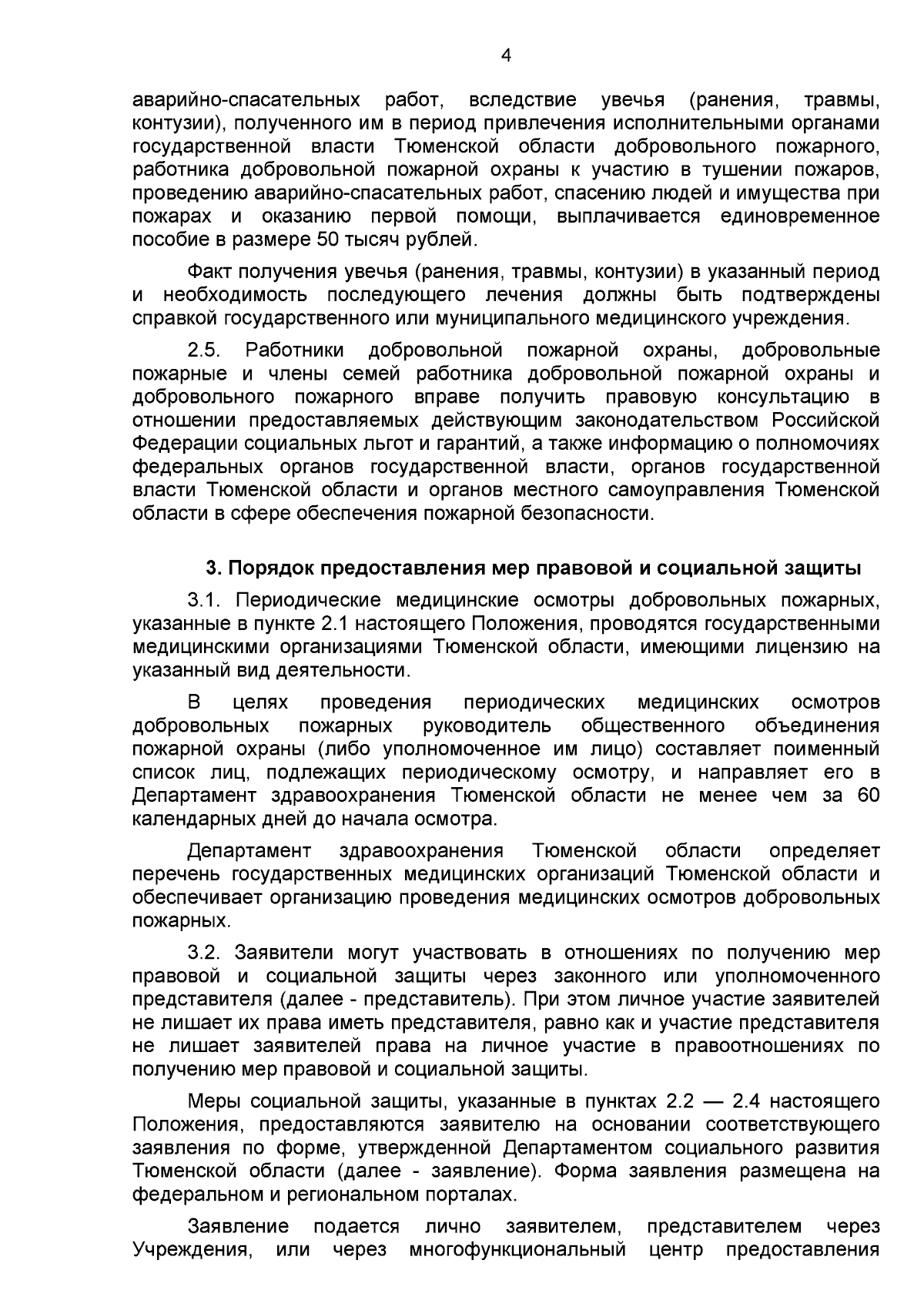 4

аварийно-спасательных работ, вследствие увечья (ранения, травмы, контузии), полученного им в период привлечения исполнительными органами государственной власти Тюменской области добровольного пожарного, работника добровольной пожарной охраны к участию в тушении пожаров, проведению аварийно-спасательных работ, спасению людей и имущества при пожарах и оказанию первой помощи, выплачивается единовременное пособие в размере 50 тысяч рублей.

Факт получения увечья (ранения, травмы, контузии) в указанный период и необходимость последующего лечения должны быть подтверждены справкой государственного или муниципального медицинского учреждения.

2.5. Работники добровольной пожарной охраны, добровольные пожарные и члены семей работника добровольной пожарной охраны и добровольного пожарного вправе получить правовую консультацию в отношении предоставляемых действующим законодательством Российской Федерации социальных льгот и гарантий, а также информацию о полномочиях федеральных органов государственной власти, органов государственной власти Тюменской области и органов местного самоуправления Тюменской области в сфере обеспечения пожарной безопасности.

3. Порядок предоставления мер правовой и социальной защиты

3.1. Периодические медицинские осмотры добровольных пожарных, указанные в пункте 2.1 настоящего Положения, проводятся государственными медицинскими организациями Тюменской области, имеющими лицензию на указанный вид деятельности.

В целях проведения периодических медицинских осмотров добровольных пожарных руководитель общественного объединения пожарной охраны (либо уполномоченное им лицо) составляет поименный список лиц, подлежащих периодическому осмотру, и направляет его в Департамент здравоохранения Тюменской области не менее чем за 60 календарных дней до начала осмотра.

Департамент здравоохранения Тюменской области определяет перечень государственных медицинских организаций Тюменской области и обеспечивает организацию проведения медицинских осмотров добровольных пожарных.

3.2. Заявители могут участвовать в отношениях по получению мер правовой и социальной защиты через законного или уполномоченного представителя (далее - представитель). При этом личное участие заявителей не лишает их права иметь представителя, равно как и участие представителя не лишает заявителей права на личное участие в правоотношениях по получению мер правовой и социальной защиты.

Меры социальной защиты, указанные в пунктах 2.2 — 2.4 настоящего Положения, предоставляются заявителю на основании соответствующего заявления по форме, утвержденной Департаментом социального развития Тюменской области (далее - заявление). Форма заявления размещена на федеральном и региональном порталах.

Заявление подается лично заявителем, представителем через Учреждения, или через многофункциональный центр предоставления